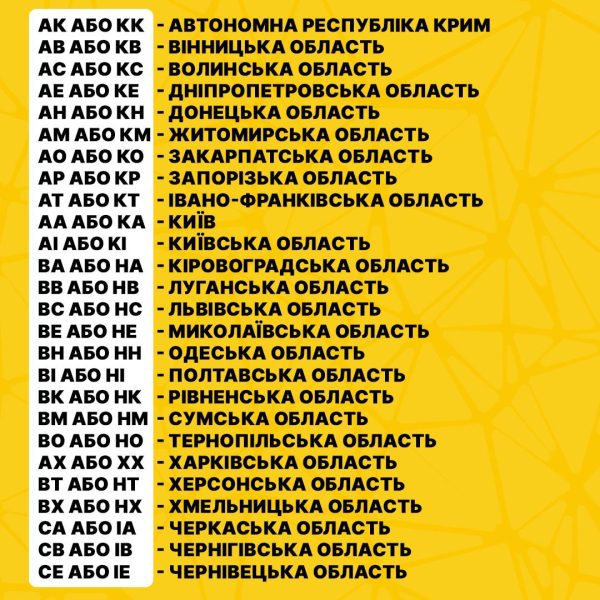 АК АБО КК - АВТОНОМНА РЕСПУБЛІКА КРИМ
АВ АБО КВ - ВІННИЦЬКА ОБЛАСТЬ
АС АБО КС - ВОЛИНСЬКА ОБЛАСТЬ
АЕ АБО КЕ - ДНІПРОПЕТРОВСЬКА ОБЛАСТЬ
АН АБО КН - ДОНЕЦЬКА ОБЛАСТЬ
АМ АБО КМ - ЖИТОМИРСЬКА ОБЛАСТЬ
АО АБО КО - ЗАКАРПАТСЬКА ОБЛАСТЬ
АР АБО КР - ЗАПОРІЗЬКА ОБЛАСТЬ
АТ АБО КТ - ІВАНО-ФРАНКІВСЬКА ОБЛАСТЬ
АА АБО КА - КИЇВ
АІ АБО КІ - КИЇВСЬКА ОБЛАСТЬ
ВА АБО НА - КІРОВОГРАДСЬКА ОБЛАСТЬ
ВВ АБО НВ - ЛУГАНСЬКА ОБЛАСТЬ
ВС АБО НС - ЛЬВІВСЬКА ОБЛАСТЬ
ВЕ АБО НЕ - МИКОЛАЇВСЬКА ОБЛАСТЬ
ВН АБО НН - ОДЕСЬКА ОБЛАСТЬ
ВІ АБО НІ - ПОЛТАВСЬКА ОБЛАСТЬ
ВК АБО НК - РІВНЕНСЬКА ОБЛАСТЬ
ВМ АБО НМ - СУМСЬКА ОБЛАСТЬ
ВО АБО НО - ТЕРНОПІЛЬСЬКА ОБЛАСТЬ
АХ АБО ХХ - ХАРКІВСЬКА ОБЛАСТЬ
ВТ АБО НТ - ХЕРСОНСЬКА ОБЛАСТЬ
ВХ АБО НХ - ХМЕЛЬНИЦЬКА ОБЛАСТЬ
СА АБО ІА - ЧЕРКАСЬКА ОБЛАСТЬ
СВ АБО ІВ - ЧЕРНІГІВСЬКА ОБЛАСТЬ
СЕ АБО ІЕ - ЧЕРНІВЕЦЬКА ОБЛАСТЬ